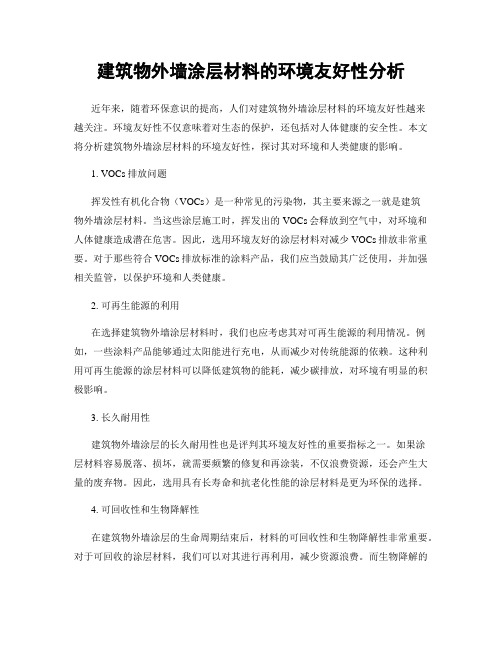 建筑物外墙涂层材料的环境友好性分析

近年来，随着环保意识的提高，人们对建筑物外墙涂层材料的环境友好性越来越关注。环境友好性不仅意味着对生态的保护，还包括对人体健康的安全性。本文将分析建筑物外墙涂层材料的环境友好性，探讨其对环境和人类健康的影响。

1. VOCs 排放问题

挥发性有机化合物（VOCs）是一种常见的污染物，其主要来源之一就是建筑物外墙涂层材料。当这些涂层施工时，挥发出的 VOCs 会释放到空气中，对环境和人体健康造成潜在危害。因此，选用环境友好的涂层材料对减少 VOCs 排放非常重要。对于那些符合 VOCs 排放标准的涂料产品，我们应当鼓励其广泛使用，并加强相关监管，以保护环境和人类健康。

2. 可再生能源的利用

在选择建筑物外墙涂层材料时，我们也应考虑其对可再生能源的利用情况。例如，一些涂料产品能够通过太阳能进行充电，从而减少对传统能源的依赖。这种利用可再生能源的涂层材料可以降低建筑物的能耗，减少碳排放，对环境有明显的积极影响。

3. 长久耐用性

建筑物外墙涂层的长久耐用性也是评判其环境友好性的重要指标之一。如果涂层材料容易脱落、损坏，就需要频繁的修复和再涂装，不仅浪费资源，还会产生大量的废弃物。因此，选用具有长寿命和抗老化性能的涂层材料是更为环保的选择。

4. 可回收性和生物降解性

在建筑物外墙涂层的生命周期结束后，材料的可回收性和生物降解性非常重要。对于可回收的涂层材料，我们可以对其进行再利用，减少资源浪费。而生物降解的